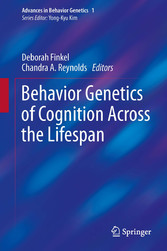 Advances in Behavior Genetics 1
Series Editor: Yong-Kyu Kim

Deborah Finkel
Chandra A. Reynolds Editors

Behavior Genetics of Cognition Across the Lifespan

Springer